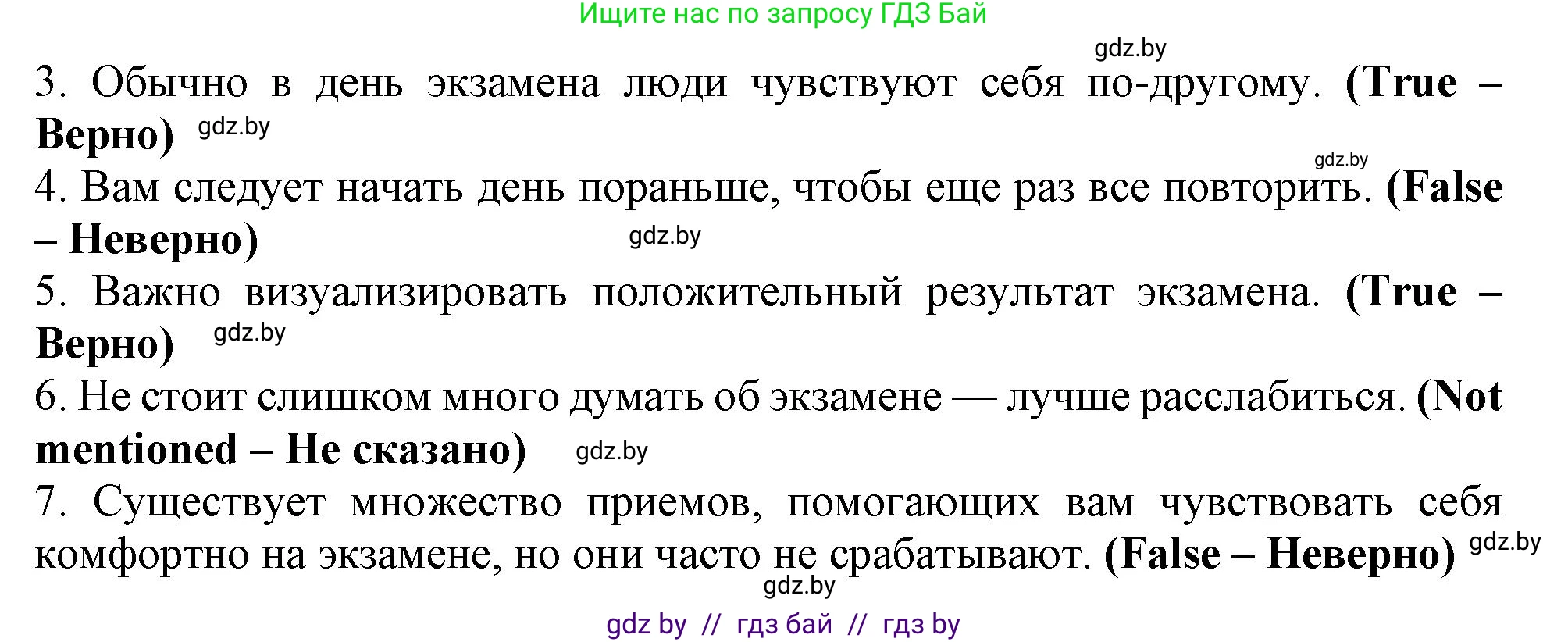 Ищите нас по запросу ГДЗ Бай

gdz.by

3. Обычно в день экзамена люди чувствуют себя по-другому. (True – Верно) gdz.by

gdz.by

4. Вам следует начать день пораньше, чтобы еще раз все повторить. (False – Неверно) gdz.by

5. Важно визуализировать положительный результат экзамена. (True – Верно) gdz.by

6. Не стоит слишком много думать об экзамене — лучше расслабиться. (Not mentioned – Не сказано) gdz.by

7. Существует множество приемов, помогающих вам чувствовать себя комфортно на экзамене, но они часто не срабатывают. (False – Неверно) gdz.by

gdz.by

gdz by // гдз бай // гдз by